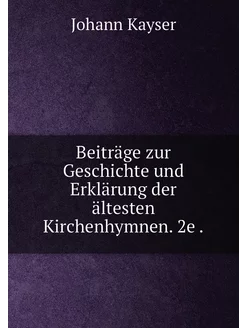 Johann Kayser

Beiträge zur Geschichte und Erklärung der ältesten Kirchenhymnen. 2e .